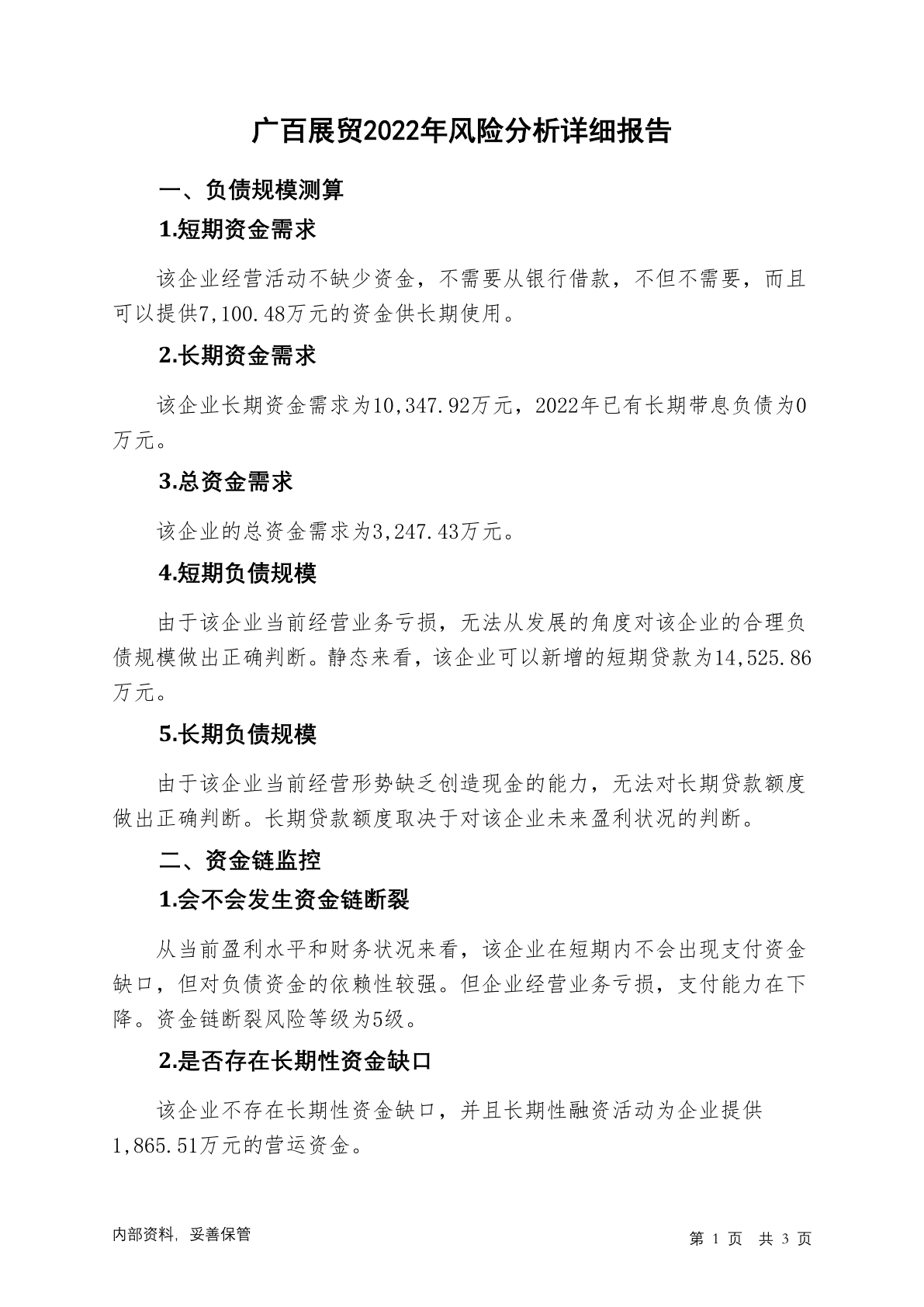 广百展贸2022年风险分析详细报告

一、负债规模测算

1.短期资金需求

该企业经营活动不缺少资金，不需要从银行借款，不但不需要，而且可以提供7,100.48万元的资金供长期使用。

2.长期资金需求

该企业长期资金需求为10,347.92万元，2022年已有长期带息负债为0万元。

3.总资金需求

该企业的总资金需求为3,247.43万元。

4.短期负债规模

由于该企业当前经营业务亏损，无法从发展的角度对该企业的合理负债规模做出正确判断。静态来看，该企业可以新增的短期贷款为14,525.86万元。

5.长期负债规模

由于该企业当前经营形势缺乏创造现金的能力，无法对长期贷款额度做出正确判断。长期贷款额度取决于对该企业未来盈利状况的判断。

二、资金链监控

1.会不会发生资金链断裂

从当前盈利水平和财务状况来看，该企业在短期内不会出现支付资金缺口，但对负债资金的依赖性较强。但企业经营业务亏损，支付能力在下降。资金链断裂风险等级为5级。

2.是否存在长期性资金缺口

该企业不存在长期性资金缺口，并且长期性融资活动为企业提供1,865.51万元的营运资金。

内部资料，妥善保管

第 1 页 共 3 页